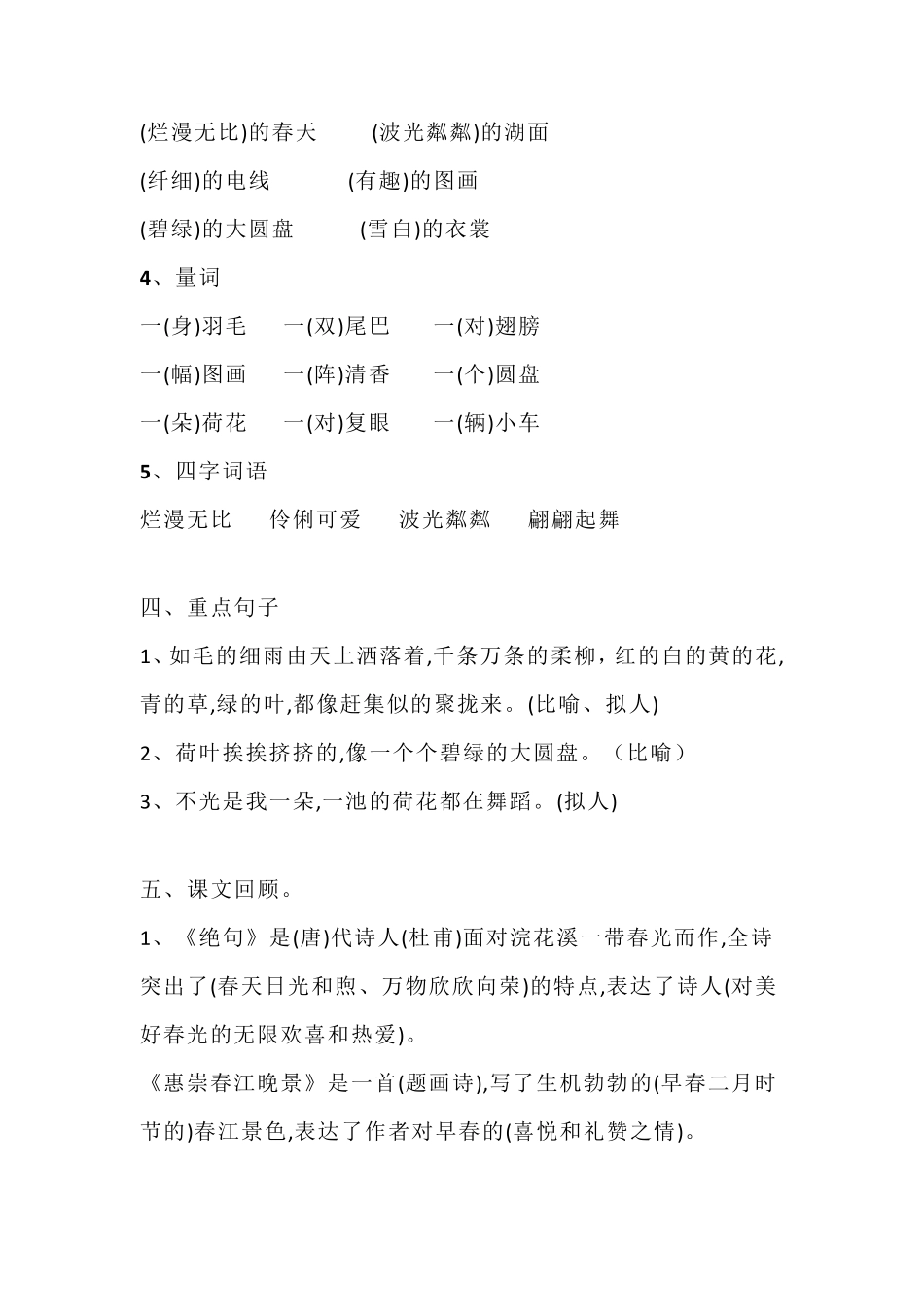 (烂漫无比)的春天　　(波光粼粼)的湖面

(纤细)的电线　　(有趣)的图画

(碧绿)的大圆盘　　(雪白)的衣裳

4、量词

一(身)羽毛　一(双)尾巴　一(对)翅膀

一(幅)图画　一(阵)清香　一(个)圆盘

一(朵)荷花　一(对)复眼　一(辆)小车

5、四字词语

烂漫无比　伶俐可爱　波光粼粼　翩翩起舞

四、重点句子

1、如毛的细雨由天上洒落着,千条万条的柔柳，红的白的黄的花,青的草,绿的叶,都像赶集似的聚拢来。(比喻、拟人)

2、荷叶挨挨挤挤的,像一个个碧绿的大圆盘。（比喻）

3、不光是我一朵,一池的荷花都在舞蹈。(拟人)

五、课文回顾。

1、《绝句》是(唐)代诗人(杜甫)面对浣花溪一带春光而作,全诗突出了(春天日光和煦、万物欣欣向荣)的特点,表达了诗人(对美好春光的无限欢喜和热爱)。

《惠崇春江晚景》是一首(题画诗),写了生机勃勃的(早春二月时节的)春江景色,表达了作者对早春的(喜悦和礼赞之情)。